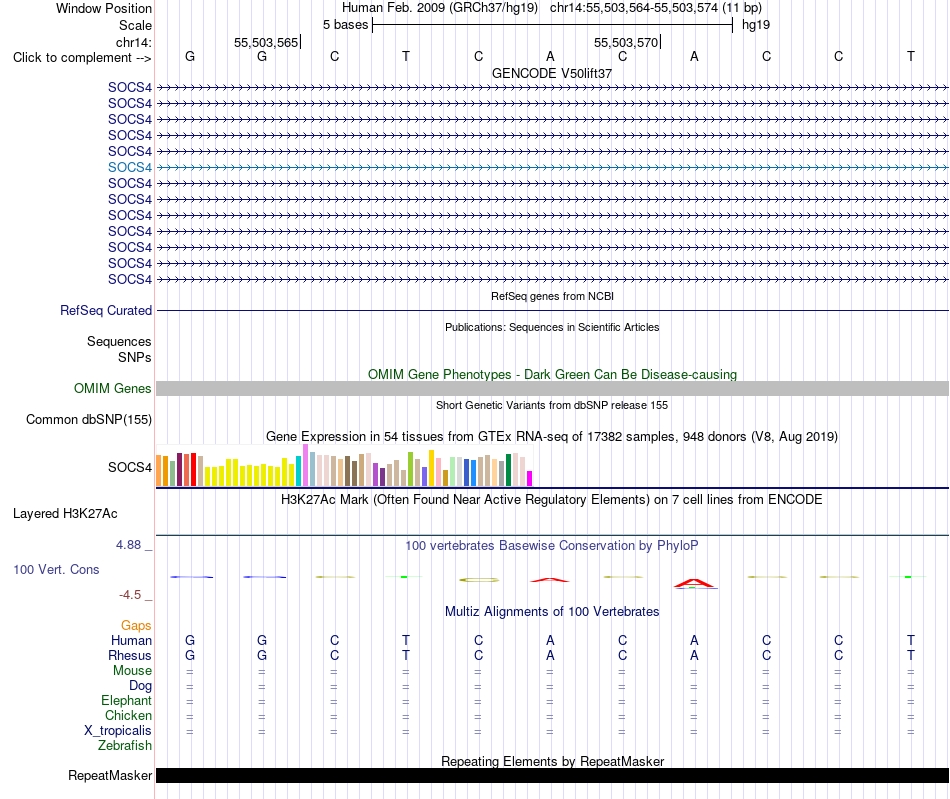 Window Position	Human Feb. 2009 (GRCh37/hg19) chr14:55,503,564-55,503,574 (11 bp)
Scale	5 bases	hg19
chr14:	55,503,565	55,503,570
Click to complement -->	G G C T C A C A C C T

GENCODE V50lift37
SOCS4
SOCS4
SOCS4
SOCS4
SOCS4
SOCS4
SOCS4
SOCS4
SOCS4
SOCS4
SOCS4
SOCS4
SOCS4

RefSeq genes from NCBI
RefSeq Curated

Publications: Sequences in Scientific Articles
Sequences
SNPs

OMIM Gene Phenotypes - Dark Green Can Be Disease-causing
OMIM Genes

Short Genetic Variants from dbSNP release 155
Common dbSNP(155)

Gene Expression in 54 tissues from GTEx RNA-seq of 17382 samples, 948 donors (V8, Aug 2019)
SOCS4

H3K27Ac Mark (Often Found Near Active Regulatory Elements) on 7 cell lines from ENCODE
Layered H3K27Ac

4.88 _
100 vertebrates Basewise Conservation by PhyloP
100 Vert. Cons
-4.5 _

Multiz Alignments of 100 Vertebrates
Gaps
Human	G G C T C A C A C C T
Rhesus	G G C T C A C A C C T
Mouse	= = = = = = = = = = =
Dog	= = = = = = = = = = =
Elephant	= = = = = = = = = = =
Chicken	= = = = = = = = = = =
X_tropicalis	= = = = = = = = = = =
Zebrafish

Repeating Elements by RepeatMasker
RepeatMasker